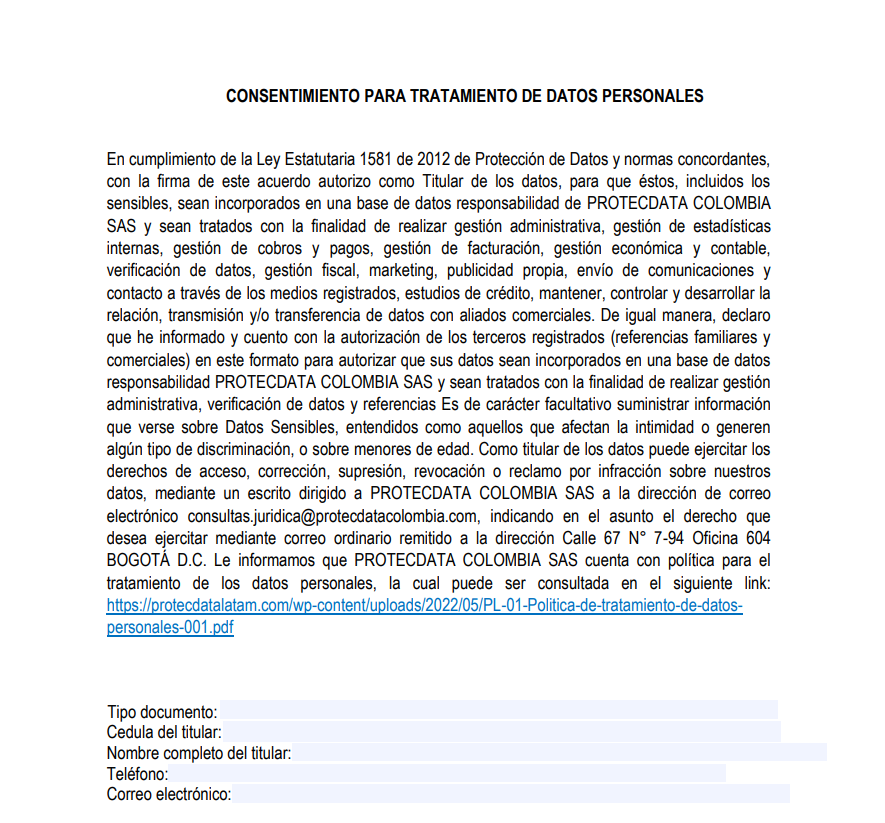 CONSENTIMIENTO PARA TRATAMIENTO DE DATOS PERSONALES

En cumplimiento de la Ley Estatutaria 1581 de 2012 de Protección de Datos y normas concordantes, con la firma de este acuerdo autorizo como Titular de los datos, para que éstos, incluidos los sensibles, sean incorporados en una base de datos responsabilidad de PROTECDATA COLOMBIA SAS y sean tratados con la finalidad de realizar gestión administrativa, gestión de estadísticas internas, gestión de cobros y pagos, gestión de facturación, gestión económica y contable, verificación de datos, gestión fiscal, marketing, publicidad propia, envío de comunicaciones y contacto a través de los medios registrados, estudios de crédito, mantener, controlar y desarrollar la relación, transmisión y/o transferencia de datos con aliados comerciales. De igual manera, declaro que he informado y cuento con la autorización de los terceros registrados (referencias familiares y comerciales) en este formato para autorizar que sus datos sean incorporados en una base de datos responsabilidad PROTECDATA COLOMBIA SAS y sean tratados con la finalidad de realizar gestión administrativa, verificación de datos y referencias Es de carácter facultativo suministrar información que verse sobre Datos Sensibles, entendidos como aquellos que afectan la intimidad o generen algún tipo de discriminación, o sobre menores de edad. Como titular de los datos puede ejercitar los derechos de acceso, corrección, supresión, revocación o reclamo por infracción sobre nuestros datos, mediante un escrito dirigido a PROTECDATA COLOMBIA SAS a la dirección de correo electrónico consultas.juridica@protecdatacolombia.com, indicando en el asunto el derecho que desea ejercitar mediante correo ordinario remitido a la dirección Calle 67 N° 7-94 Oficina 604 BOGOTÁ D.C. Le informamos que PROTECDATA COLOMBIA SAS cuenta con política para el tratamiento de los datos personales, la cual puede ser consultada en el siguiente link: https://protecdatalatam.com/wp-content/uploads/2022/05/PL-01-Politica-de-tratamiento-de-datos-personales-001.pdf

Tipo documento:
Cedula del titular:
Nombre completo del titular:
Teléfono:
Correo electrónico: